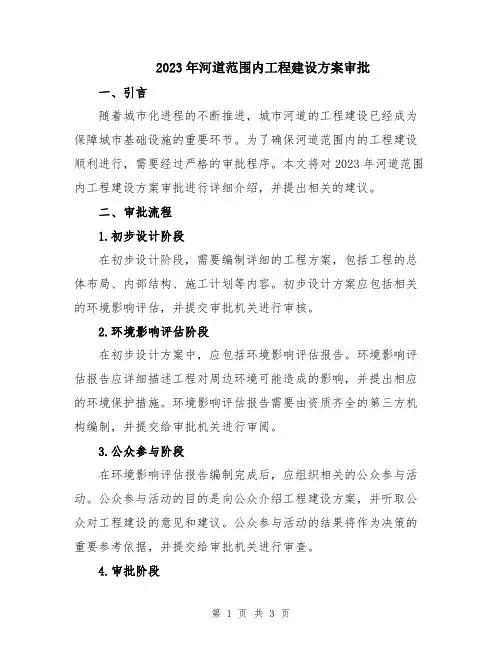 2023年河道范围内工程建设方案审批

一、引言

随着城市化进程的不断推进，城市河道的工程建设已经成为保障城市基础设施的重要环节。为了确保河道范围内的工程建设顺利进行，需要经过严格的审批程序。本文将对2023年河道范围内工程建设方案审批进行详细介绍，并提出相关的建议。

二、审批流程

1.初步设计阶段

在初步设计阶段，需要编制详细的工程方案，包括工程的总体布局、内部结构、施工计划等内容。初步设计方案应包括相关的环境影响评估，并提交审批机关进行审核。

2.环境影响评估阶段

在初步设计方案中，应包括环境影响评估报告。环境影响评估报告应详细描述工程对周边环境可能造成的影响，并提出相应的环境保护措施。环境影响评估报告需要由资质齐全的第三方机构编制，并提交给审批机关进行审阅。

3.公众参与阶段

在环境影响评估报告编制完成后，应组织相关的公众参与活动。公众参与活动的目的是向公众介绍工程建设方案，并听取公众对工程建设的意见和建议。公众参与活动的结果将作为决策的重要参考依据，并提交给审批机关进行审查。

4.审批阶段

第 1 页 共 3 页